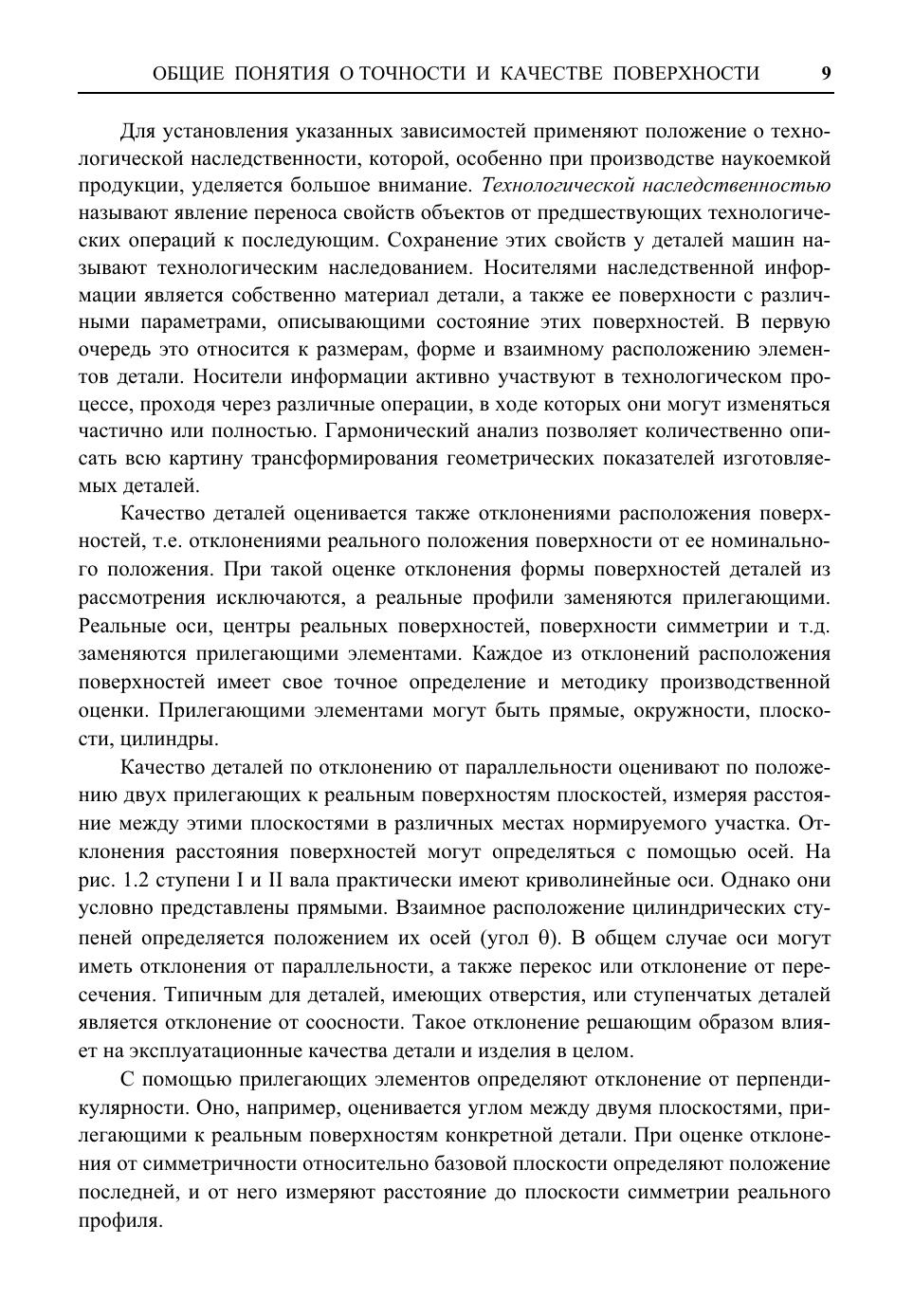 ОБЩИЕ ПОНЯТИЯ О ТОЧНОСТИ И КАЧЕСТВЕ ПОВЕРХНОСТИ 9

Для установления указанных зависимостей применяют положение о технологической наследственности, которой, особенно при производстве наукоемкой продукции, уделяется большое внимание. Технологической наследственностью называют явление переноса свойств объектов от предшествующих технологических операций к последующим. Сохранение этих свойств у деталей машин называют технологическим наследованием. Носителями наследственной информации является собственно материал детали, а также ее поверхности с различными параметрами, описывающими состояние этих поверхностей. В первую очередь это относится к размерам, форме и взаимному расположению элементов детали. Носители информации активно участвуют в технологическом процессе, проходя через различные операции, в ходе которых они могут изменяться частично или полностью. Гармонический анализ позволяет количественно описать всю картину трансформирования геометрических показателей изготовляемых деталей.

Качество деталей оценивается также отклонениями расположения поверхностей, т.е. отклонениями реального положения поверхности от ее номинального положения. При такой оценке отклонения формы поверхностей деталей из рассмотрения исключаются, а реальные профили заменяются прилегающими. Реальные оси, центры реальных поверхностей, поверхности симметрии и т.д. заменяются прилегающими элементами. Каждое из отклонений расположения поверхностей имеет свое точное определение и методику производственной оценки. Прилегающими элементами могут быть прямые, окружности, плоскости, цилиндры.

Качество деталей по отклонению от параллельности оценивают по положению двух прилегающих к реальным поверхностям плоскостей, измеряя расстояние между этими плоскостями в различных местах нормируемого участка. Отклонения расстояния поверхностей могут определяться с помощью осей. На рис. 1.2 ступени I и II вала практически имеют криволинейные оси. Однако они условно представлены прямыми. Взаимное расположение цилиндрических ступеней определяется положением их осей (угол $\theta$). В общем случае оси могут иметь отклонения от параллельности, а также перекос или отклонение от пересечения. Типичным для деталей, имеющих отверстия, или ступенчатых деталей является отклонение от соосности. Такое отклонение решающим образом влияет на эксплуатационные качества детали и изделия в целом.

С помощью прилегающих элементов определяют отклонение от перпендикулярности. Оно, например, оценивается углом между двумя плоскостями, прилегающими к реальным поверхностям конкретной детали. При оценке отклонения от симметричности относительно базовой плоскости определяют положение последней, и от него измеряют расстояние до плоскости симметрии реального профиля.